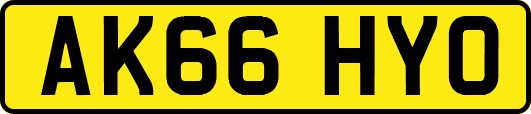 AK66 HYO